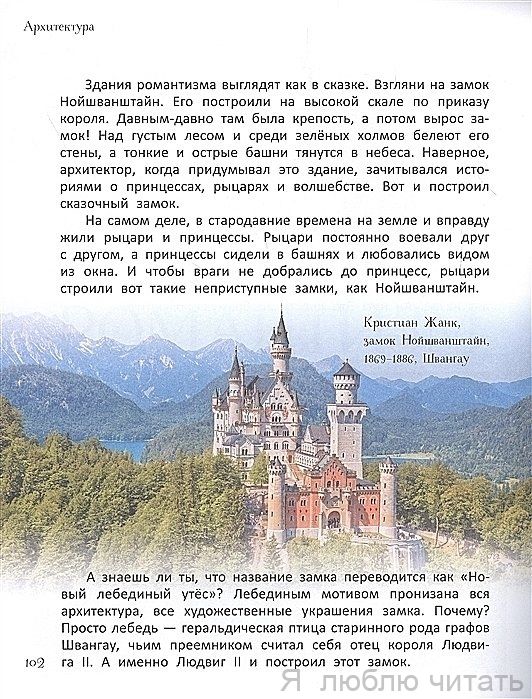 Архитектура

Здания романтизма выглядят как в сказке. Взгляни на замок Нойшванштайн. Его построили на высокой скале по приказу короля. Давным-давно там была крепость, а потом вырос замок! Над густым лесом и среди зелёных холмов белеют его стены, а тонкие и острые башни тянутся в небеса. Наверное, архитектор, когда придумывал это здание, зачитывался историями о принцессах, рыцарях и волшебстве. Вот и построил сказочный замок.

На самом деле, в стародавние времена на земле и вправду жили рыцари и принцессы. Рыцари постоянно воевали друг с другом, а принцессы сидели в башнях и любовались видом из окна. И чтобы враги не добрались до принцесс, рыцари строили вот такие неприступные замки, как Нойшванштайн.

Кристиан Жанк, замок Нойшванштайн, 1869–1886, Швангау

А знаешь ли ты, что название замка переводится как «Новый лебединый утёс»? Лебединым мотивом пронизана вся архитектура, все художественные украшения замка. Почему? Просто лебедь — геральдическая птица старинного рода графов Швангау, чьим преемником считал себя отец короля Людвига II. А именно Людвиг II и построил этот замок.

102

Я люблю читать